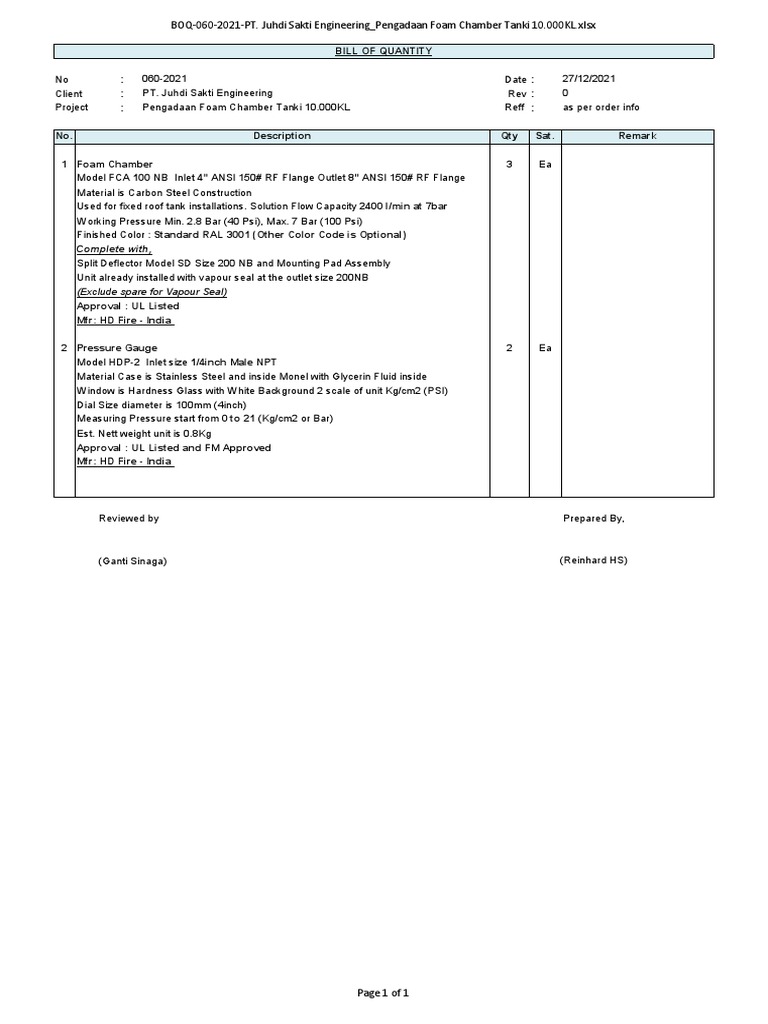 BOQ-060-2021-PT. Juhdi Sakti Engineering_Pengadaan Foam Chamber Tanki 10.000KL.xlsx

BILL OF QUANTITY

No : 060-2021
Client : PT. Juhdi Sakti Engineering
Project : Pengadaan Foam Chamber Tanki 10.000KL

Date : 27/12/2021
Rev : 0
Reff : as per order info

| No. | Description | Qty | Sat. | Remark |
|---|---|---|---|---|
| 1 | Foam Chamber<br>Model FCA 100 NB Inlet 4" ANSI 150# RF Flange Outlet 8" ANSI 150# RF Flange<br>Material is Carbon Steel Construction<br>Used for fixed roof tank installations. Solution Flow Capacity 2400 l/min at 7bar<br>Working Pressure Min. 2.8 Bar (40 Psi), Max. 7 Bar (100 Psi)<br>Finished Color : Standard RAL 3001 (Other Color Code is Optional)<br>Complete with,<br>Split Deflector Model SD Size 200 NB and Mounting Pad Assembly<br>Unit already installed with vapour seal at the outlet size 200NB<br>(Exclude spare for Vapour Seal)<br>Approval : UL Listed<br>Mfr: HD Fire - India | 3 | Ea | |
| 2 | Pressure Gauge<br>Model HDP-2 Inlet size 1/4inch Male NPT<br>Material Case is Stainless Steel and inside Monel with Glycerin Fluid inside<br>Window is Hardness Glass with White Background 2 scale of unit Kg/cm2 (PSI)<br>Dial Size diameter is 100mm (4inch)<br>Measuring Pressure start from 0 to 21 (Kg/cm2 or Bar)<br>Est. Nett weight unit is 0.8Kg<br>Approval : UL Listed and FM Approved<br>Mfr: HD Fire - India | 2 | Ea | |

Reviewed by

(Ganti Sinaga)

Prepared By,

(Reinhard HS)

Page 1 of 1